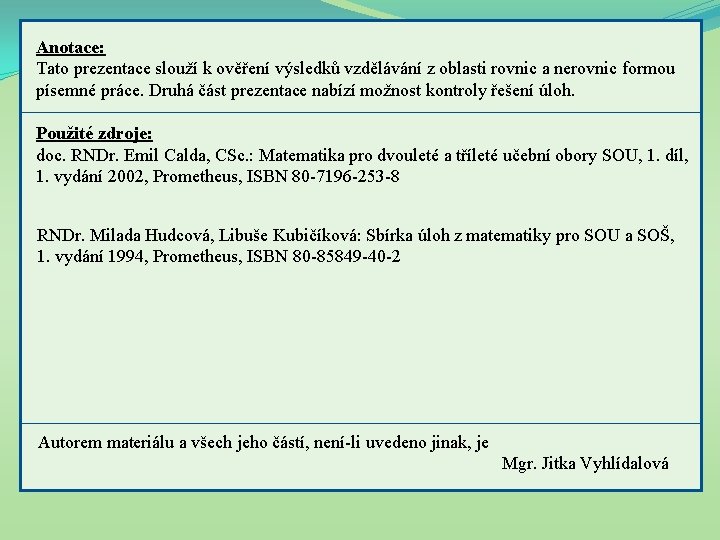 Anotace:
Tato prezentace slouží k ověření výsledků vzdělávání z oblasti rovnic a nerovnic formou písemné práce. Druhá část prezentace nabízí možnost kontroly řešení úloh.

Použité zdroje:
doc. RNDr. Emil Calda, CSc.: Matematika pro dvouleté a tříleté učební obory SOU, 1. díl, 1. vydání 2002, Prometheus, ISBN 80-7196-253-8

RNDr. Milada Hudcová, Libuše Kubičíková: Sbírka úloh z matematiky pro SOU a SOŠ, 1. vydání 1994, Prometheus, ISBN 80-85849-40-2

Autorem materiálu a všech jeho částí, není-li uvedeno jinak, je
Mgr. Jitka Vyhlídalová